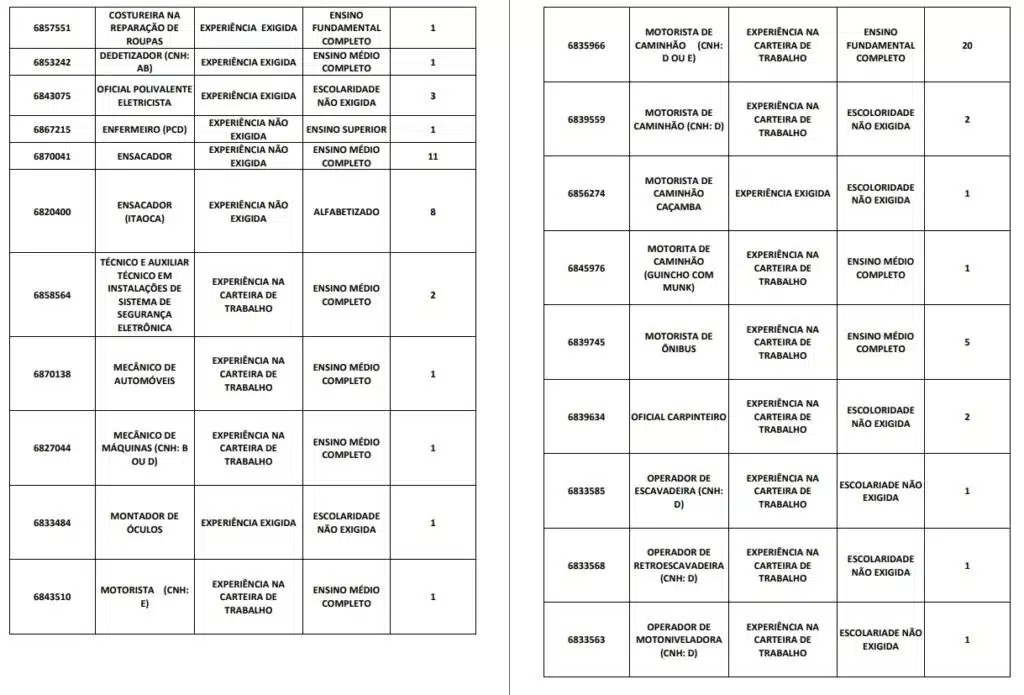 | | | | | |
|---|---|---|---|---|
| 6857551 | COSTUREIRA NA REPARAÇÃO DE ROUPAS | EXPERIÊNCIA EXIGIDA | ENSINO FUNDAMENTAL COMPLETO | 1 |
| 6853242 | DEDETIZADOR (CNH: AB) | EXPERIÊNCIA EXIGIDA | ENSINO MÉDIO COMPLETO | 1 |
| 6843075 | OFICIAL POLIVALENTE ELETRICISTA | EXPERIÊNCIA EXIGIDA | ESCOLARIDADE NÃO EXIGIDA | 3 |
| 6867215 | ENFERMEIRO (PCD) | EXPERIÊNCIA NÃO EXIGIDA | ENSINO SUPERIOR | 1 |
| 6870041 | ENSACADOR | EXPERIÊNCIA NÃO EXIGIDA | ENSINO MÉDIO COMPLETO | 11 |
| 6820400 | ENSACADOR (ITAOCA) | EXPERIÊNCIA NÃO EXIGIDA | ALFABETIZADO | 8 |
| 6858564 | TÉCNICO E AUXILIAR TÉCNICO EM INSTALAÇÕES DE SISTEMA DE SEGURANÇA ELETRÔNICA | EXPERIÊNCIA NA CARTEIRA DE TRABALHO | ENSINO MÉDIO COMPLETO | 2 |
| 6870138 | MECÂNICO DE AUTOMÓVEIS | EXPERIÊNCIA NA CARTEIRA DE TRABALHO | ENSINO MÉDIO COMPLETO | 1 |
| 6827044 | MECÂNICO DE MÁQUINAS (CNH: B OU D) | EXPERIÊNCIA NA CARTEIRA DE TRABALHO | ENSINO MÉDIO COMPLETO | 1 |
| 6833484 | MONTADOR DE ÓCULOS | EXPERIÊNCIA EXIGIDA | ESCOLARIDADE NÃO EXIGIDA | 1 |
| 6843510 | MOTORISTA (CNH: E) | EXPERIÊNCIA NA CARTEIRA DE TRABALHO | ENSINO MÉDIO COMPLETO | 1 |

| | | | | |
|---|---|---|---|---|
| 6835966 | MOTORISTA DE CAMINHÃO (CNH: D OU E) | EXPERIÊNCIA NA CARTEIRA DE TRABALHO | ENSINO FUNDAMENTAL COMPLETO | 20 |
| 6839559 | MOTORISTA DE CAMINHÃO (CNH: D) | EXPERIÊNCIA NA CARTEIRA DE TRABALHO | ESCOLORIDADE NÃO EXIGIDA | 2 |
| 6856274 | MOTORISTA DE CAMINHÃO CAÇAMBA | EXPERIÊNCIA EXIGIDA | ESCOLORIDADE NÃO EXIGIDA | 1 |
| 6845976 | MOTORITA DE CAMINHÃO (GUINCHO COM MUNK) | EXPERIÊNCIA NA CARTEIRA DE TRABALHO | ENSINO MÉDIO COMPLETO | 1 |
| 6839745 | MOTORISTA DE ÔNIBUS | EXPERIÊNCIA NA CARTEIRA DE TRABALHO | ENSINO MÉDIO COMPLETO | 5 |
| 6839634 | OFICIAL CARPINTEIRO | EXPERIÊNCIA NA CARTEIRA DE TRABALHO | ESCOLORIDADE NÃO EXIGIDA | 2 |
| 6833585 | OPERADOR DE ESCAVADEIRA (CNH: D) | EXPERIÊNCIA NA CARTEIRA DE TRABALHO | ESCOLARIADE NÃO EXIGIDA | 1 |
| 6833568 | OPERADOR DE RETROESCAVADEIRA (CNH: D) | EXPERIÊNCIA NA CARTEIRA DE TRABALHO | ESCOLARIDADE NÃO EXIGIDA | 1 |
| 6833563 | OPERADOR DE MOTONIVELADORA (CNH: D) | EXPERIÊNCIA NA CARTEIRA DE TRABALHO | ESCOLARIADE NÃO EXIGIDA | 1 |